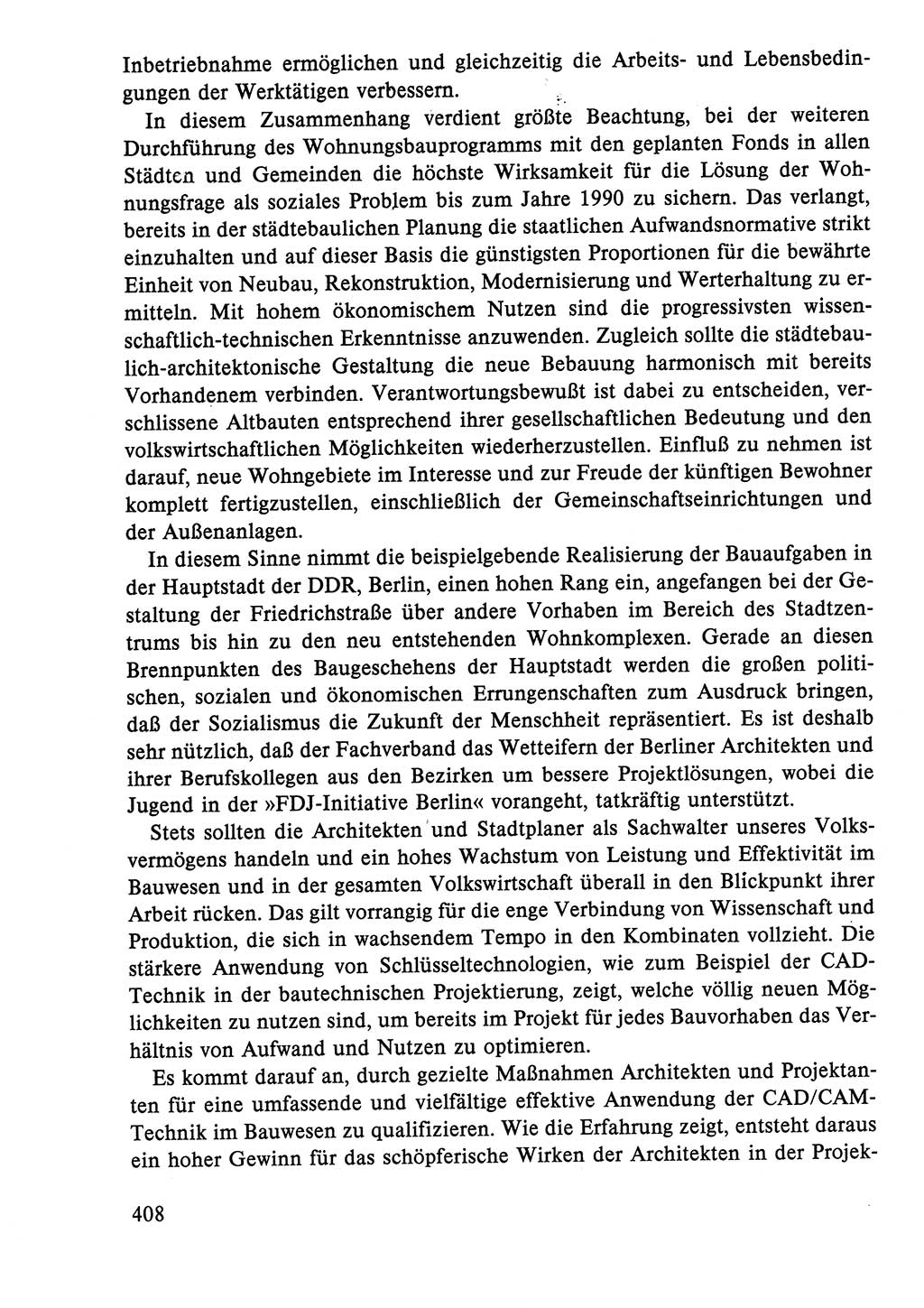 Inbetriebnahme ermöglichen und gleichzeitig die Arbeits- und Lebensbedingungen der Werktätigen verbessern.

In diesem Zusammenhang verdient größte Beachtung, bei der weiteren Durchführung des Wohnungsbauprogramms mit den geplanten Fonds in allen Städten und Gemeinden die höchste Wirksamkeit für die Lösung der Wohnungsfrage als soziales Problem bis zum Jahre 1990 zu sichern. Das verlangt, bereits in der städtebaulichen Planung die staatlichen Aufwandsnormative strikt einzuhalten und auf dieser Basis die günstigsten Proportionen für die bewährte Einheit von Neubau, Rekonstruktion, Modernisierung und Werterhaltung zu ermitteln. Mit hohem ökonomischem Nutzen sind die progressivsten wissenschaftlich-technischen Erkenntnisse anzuwenden. Zugleich sollte die städtebaulich-architektonische Gestaltung die neue Bebauung harmonisch mit bereits Vorhandenem verbinden. Verantwortungsbewußt ist dabei zu entscheiden, verschlissene Altbauten entsprechend ihrer gesellschaftlichen Bedeutung und den volkswirtschaftlichen Möglichkeiten wiederherzustellen. Einfluß zu nehmen ist darauf, neue Wohngebiete im Interesse und zur Freude der künftigen Bewohner komplett fertigzustellen, einschließlich der Gemeinschaftseinrichtungen und der Außenanlagen.

In diesem Sinne nimmt die beispielgebende Realisierung der Bauaufgaben in der Hauptstadt der DDR, Berlin, einen hohen Rang ein, angefangen bei der Gestaltung der Friedrichstraße über andere Vorhaben im Bereich des Stadtzentrums bis hin zu den neu entstehenden Wohnkomplexen. Gerade an diesen Brennpunkten des Baugeschehens der Hauptstadt werden die großen politischen, sozialen und ökonomischen Errungenschaften zum Ausdruck bringen, daß der Sozialismus die Zukunft der Menschheit repräsentiert. Es ist deshalb sehr nützlich, daß der Fachverband das Wetteifern der Berliner Architekten und ihrer Berufskollegen aus den Bezirken um bessere Projektlösungen, wobei die Jugend in der »FDJ-Initiative Berlin« vorangeht, tatkräftig unterstützt.

Stets sollten die Architekten und Stadtplaner als Sachwalter unseres Volksvermögens handeln und ein hohes Wachstum von Leistung und Effektivität im Bauwesen und in der gesamten Volkswirtschaft überall in den Blickpunkt ihrer Arbeit rücken. Das gilt vorrangig für die enge Verbindung von Wissenschaft und Produktion, die sich in wachsendem Tempo in den Kombinaten vollzieht. Die stärkere Anwendung von Schlüsseltechnologien, wie zum Beispiel der CAD-Technik in der bautechnischen Projektierung, zeigt, welche völlig neuen Möglichkeiten zu nutzen sind, um bereits im Projekt für jedes Bauvorhaben das Verhältnis von Aufwand und Nutzen zu optimieren.

Es kommt darauf an, durch gezielte Maßnahmen Architekten und Projektanten für eine umfassende und vielfältige effektive Anwendung der CAD/CAM-Technik im Bauwesen zu qualifizieren. Wie die Erfahrung zeigt, entsteht daraus ein hoher Gewinn für das schöpferische Wirken der Architekten in der Projek-

408